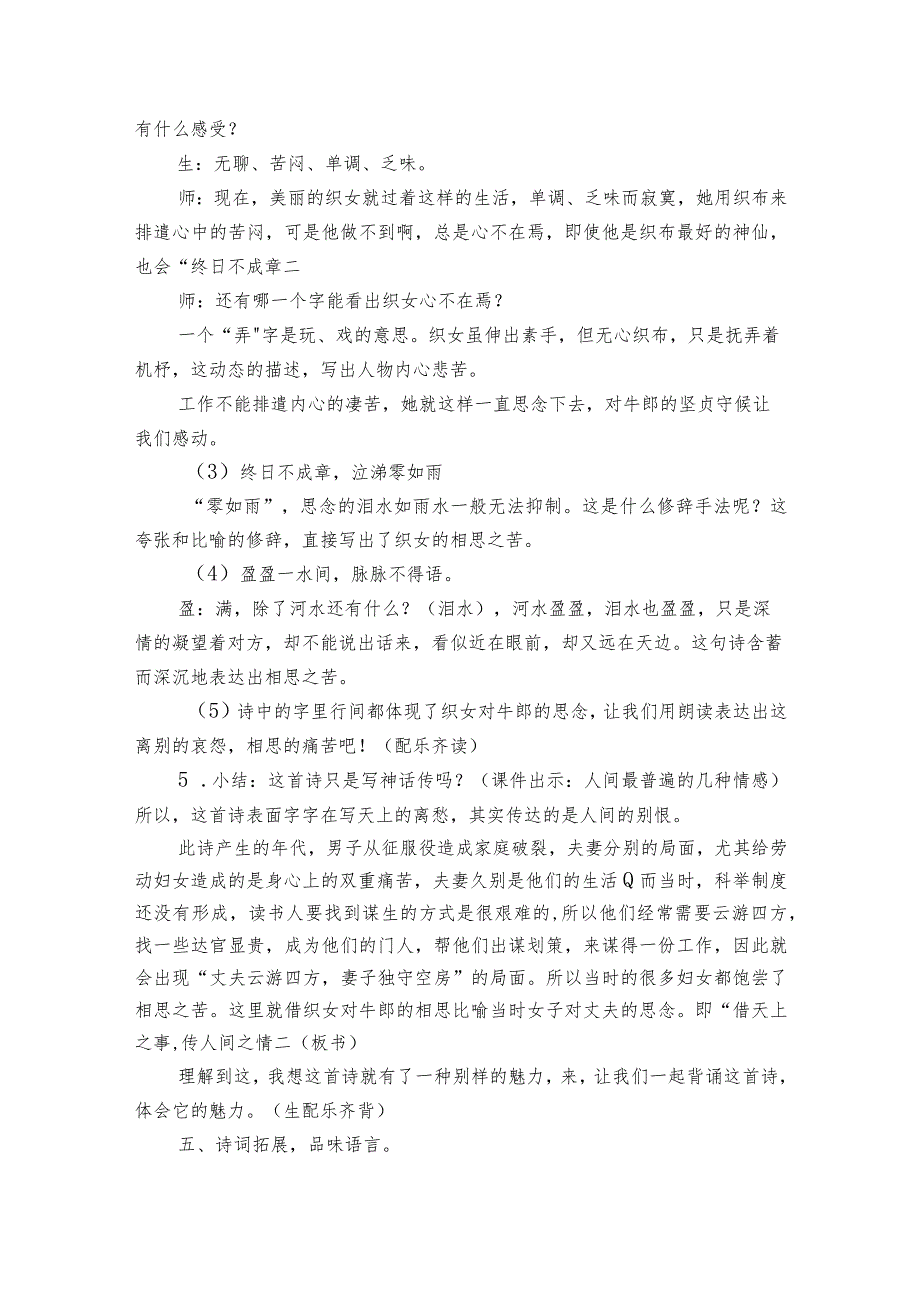 有什么感受？

生：无聊、苦闷、单调、乏味。

师：现在，美丽的织女就过着这样的生活，单调、乏味而寂寞，她用织布来排遣心中的苦闷，可是他做不到啊，总是心不在焉，即使他是织布最好的神仙，也会“终日不成章二

师：还有哪一个字能看出织女心不在焉？

一个“弄"字是玩、戏的意思。织女虽伸出素手，但无心织布，只是抚弄着机杼，这动态的描述，写出人物内心悲苦。

工作不能排遣内心的凄苦，她就这样一直思念下去，对牛郎的坚贞守候让我们感动。

（3）终日不成章，泣涕零如雨

“零如雨”，思念的泪水如雨水一般无法抑制。这是什么修辞手法呢？这夸张和比喻的修辞，直接写出了织女的相思之苦。

（4）盈盈一水间，脉脉不得语。

盈：满，除了河水还有什么？（泪水），河水盈盈，泪水也盈盈，只是深情的凝望着对方，却不能说出话来，看似近在眼前，却又远在天边。这句诗含蓄而深沉地表达出相思之苦。

（5）诗中的字里行间都体现了织女对牛郎的思念，让我们用朗读表达出这离别的哀怨，相思的痛苦吧！（配乐齐读）

5．小结：这首诗只是写神话传吗？（课件出示：人间最普遍的几种情感）所以，这首诗表面字字在写天上的离愁，其实传达的是人间的别恨。

此诗产生的年代，男子从征服役造成家庭破裂，夫妻分别的局面，尤其给劳动妇女造成的是身心上的双重痛苦，夫妻久别是他们的生活Q而当时，科举制度还没有形成，读书人要找到谋生的方式是很艰难的，所以他们经常需要云游四方，找一些达官显贵，成为他们的门人，帮他们出谋划策，来谋得一份工作，因此就会出现“丈夫云游四方，妻子独守空房”的局面。所以当时的很多妇女都饱尝了相思之苦。这里就借织女对牛郎的相思比喻当时女子对丈夫的思念。即“借天上之事，传人间之情二（板书）

理解到这，我想这首诗就有了一种别样的魅力，来，让我们一起背诵这首诗，体会它的魅力。（生配乐齐背）

五、诗词拓展，品味语言。